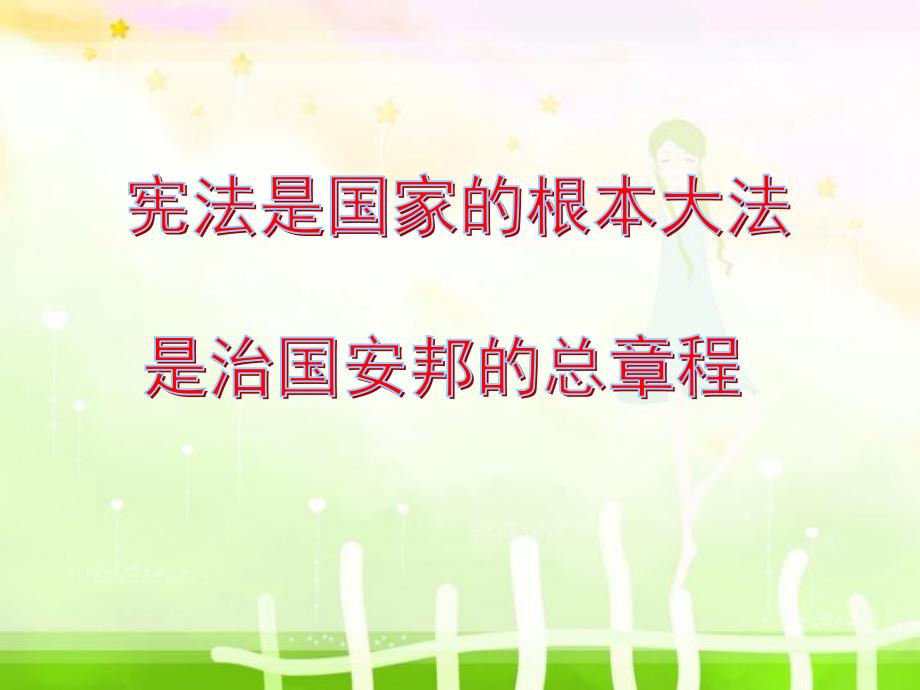 宪法是国家的根本大法

是治国安邦的总章程